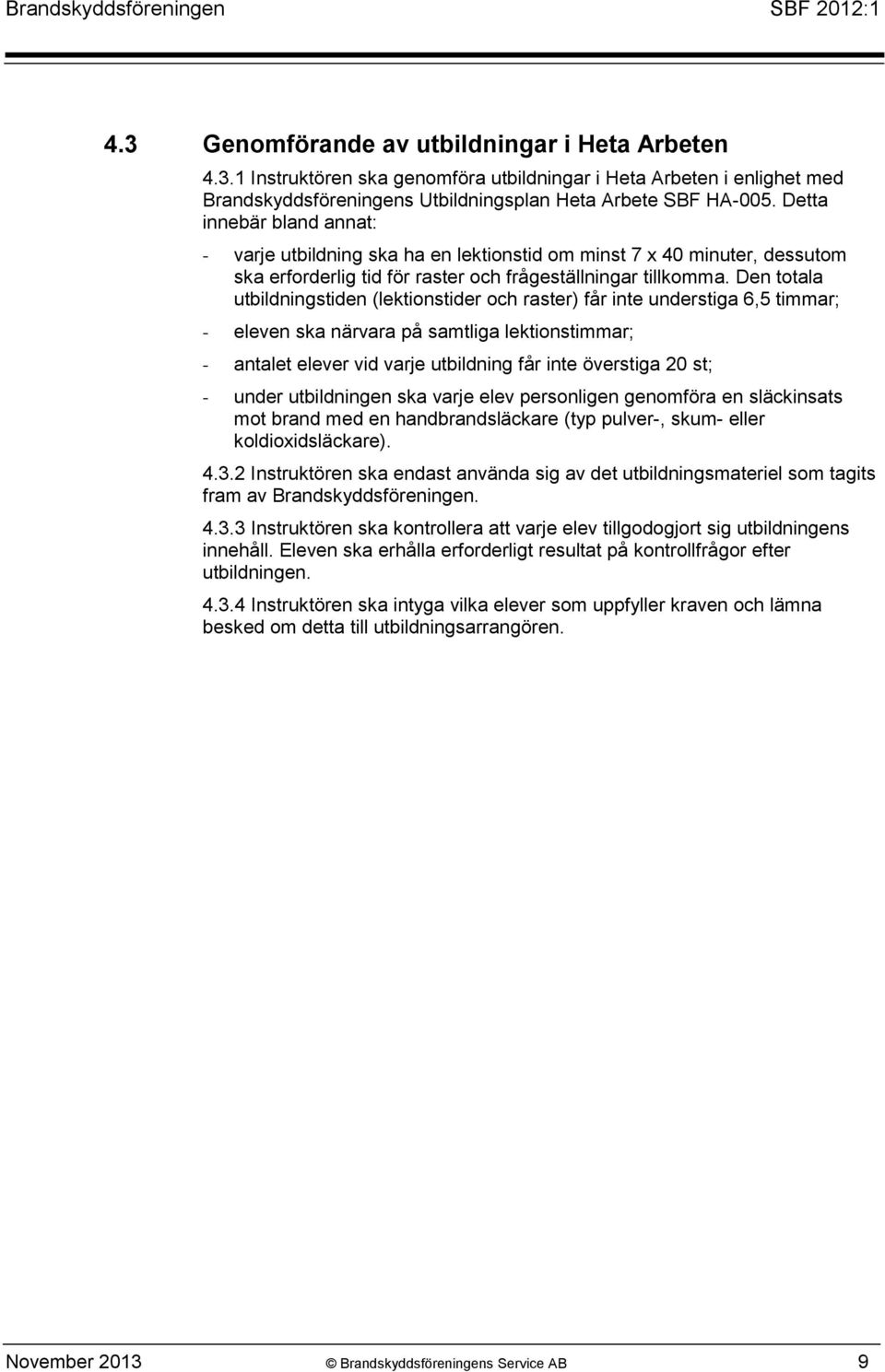 Brandskyddsföreningen SBF 2012:1

4.3 Genomförande av utbildningar i Heta Arbeten

4.3.1 Instruktören ska genomföra utbildningar i Heta Arbeten i enlighet med Brandskyddsföreningens Utbildningsplan Heta Arbete SBF HA-005. Detta innebär bland annat:

- varje utbildning ska ha en lektionstid om minst 7 x 40 minuter, dessutom ska erforderlig tid för raster och frågeställningar tillkomma. Den totala utbildningstiden (lektionstider och raster) får inte understiga 6,5 timmar;

- eleven ska närvara på samtliga lektionstimmar;

- antalet elever vid varje utbildning får inte överstiga 20 st;

- under utbildningen ska varje elev personligen genomföra en släckinsats mot brand med en handbrandsläckare (typ pulver-, skum- eller koldioxidsläckare).

4.3.2 Instruktören ska endast använda sig av det utbildningsmateriel som tagits fram av Brandskyddsföreningen.

4.3.3 Instruktören ska kontrollera att varje elev tillgodogjort sig utbildningens innehåll. Eleven ska erhålla erforderligt resultat på kontrollfrågor efter utbildningen.

4.3.4 Instruktören ska intyga vilka elever som uppfyller kraven och lämna besked om detta till utbildningsarrangören.

November 2013 © Brandskyddsföreningens Service AB 9